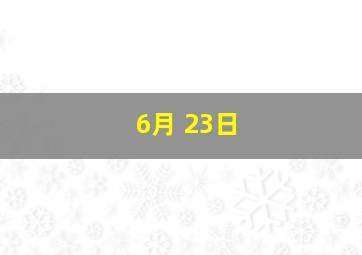 6月 23日